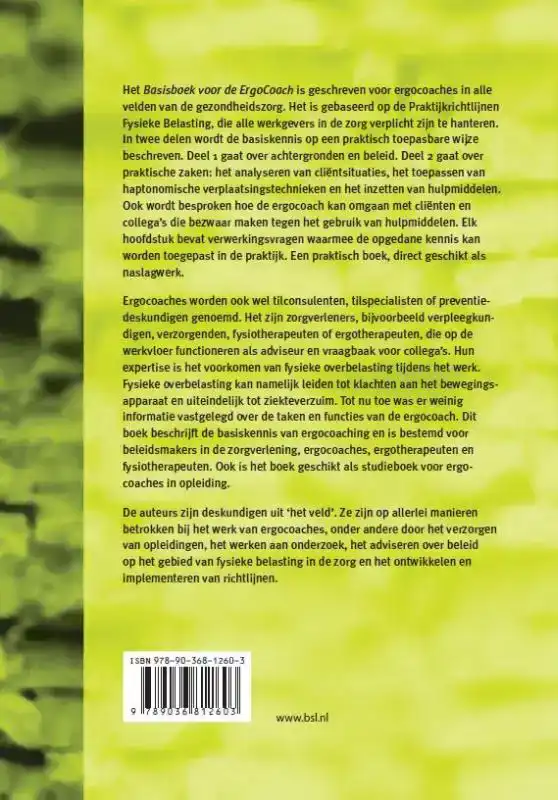 Het Basisboek voor de ErgoCoach is geschreven voor ergocoaches in alle velden van de gezondheidszorg. Het is gebaseerd op de Praktijkrichtlijnen Fysieke Belasting, die alle werkgevers in de zorg verplicht zijn te hanteren. In twee delen wordt de basiskennis op een praktisch toepasbare wijze beschreven. Deel 1 gaat over achtergronden en beleid. Deel 2 gaat over praktische zaken: het analyseren van cliëntsituaties, het toepassen van haptonomische verplaatsingstechnieken en het inzetten van hulpmiddelen. Ook wordt besproken hoe de ergocoach kan omgaan met cliënten en collega's die bezwaar maken tegen het gebruik van hulpmiddelen. Elk hoofdstuk bevat verwerkingsvragen waarmee de opgedane kennis kan worden toegepast in de praktijk. Een praktisch boek, direct geschikt als naslagwerk.

Ergocoaches worden ook wel tilconsulenten, tilspecialisten of preventiedeskundigen genoemd. Het zijn zorgverleners, bijvoorbeeld verpleegkundigen, verzorgenden, fysiotherapeuten of ergotherapeuten, die op de werkvloer functioneren als adviseur en vraagbaak voor collega's. Hun expertise is het voorkomen van fysieke overbelasting tijdens het werk. Fysieke overbelasting kan namelijk leiden tot klachten aan het bewegingsapparaat en uiteindelijk tot ziekteverzuim. Tot nu toe was er weinig informatie vastgelegd over de taken en functies van de ergocoach. Dit boek beschrijft de basiskennis van ergocoaching en is bestemd voor beleidsmakers in de zorgverlening, ergocoaches, ergotherapeuten en fysiotherapeuten. Ook is het boek geschikt als studieboek voor ergocoaches in opleiding.

De auteurs zijn deskundigen uit 'het veld'. Ze zijn op allerlei manieren betrokken bij het werk van ergocoaches, onder andere door het verzorgen van opleidingen, het werken aan onderzoek, het adviseren over beleid op het gebied van fysieke belasting in de zorg en het ontwikkelen en implementeren van richtlijnen.

ISBN 978-90-368-1260-3

9 789036 812603

www.bsl.nl